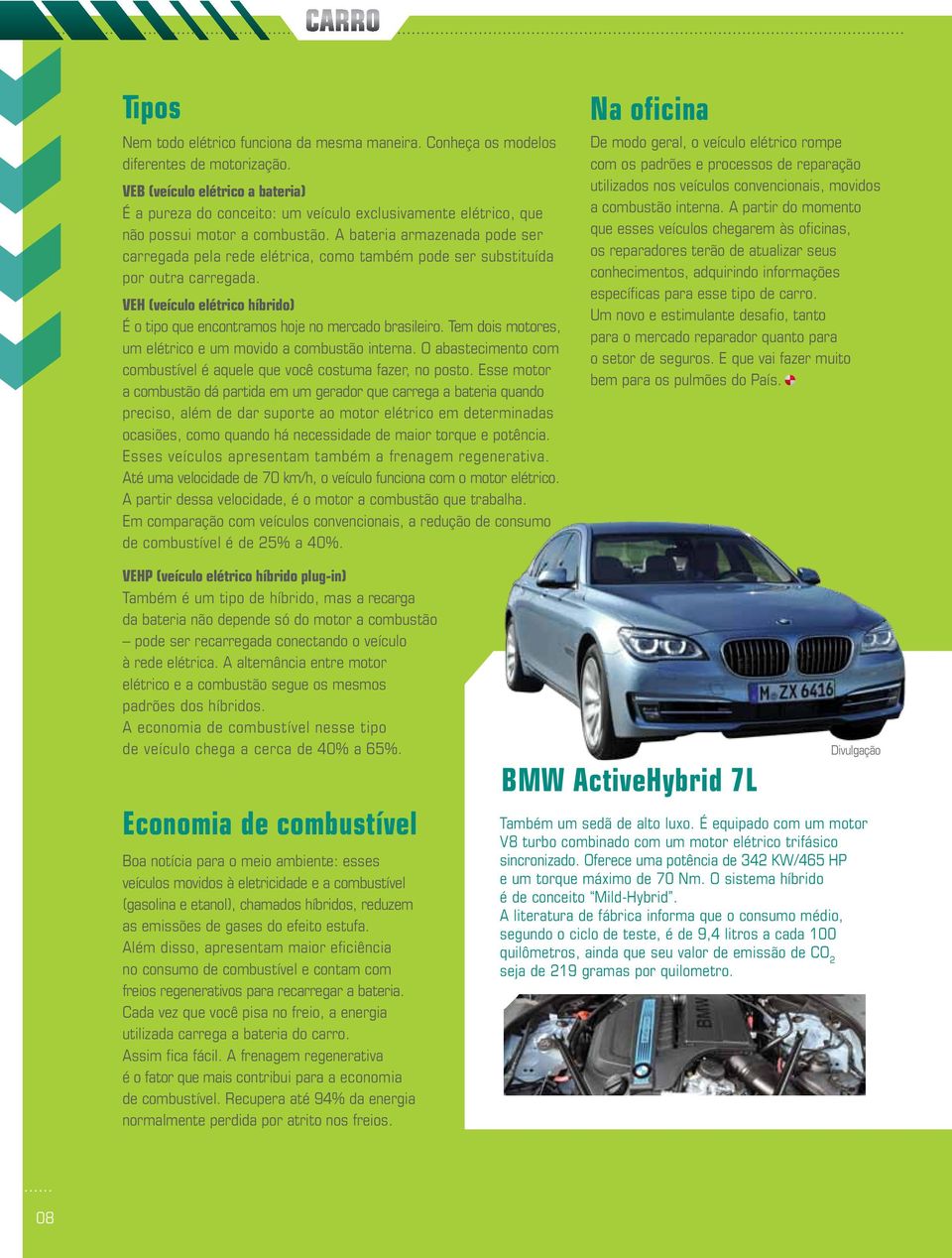 CARRO

Tipos

Nem todo elétrico funciona da mesma maneira. Conheça os modelos diferentes de motorização.

VEB (veículo elétrico a bateria)
É a pureza do conceito: um veículo exclusivamente elétrico, que não possui motor a combustão. A bateria armazenada pode ser carregada pela rede elétrica, como também pode ser substituída por outra carregada.

VEH (veículo elétrico híbrido)
É o tipo que encontramos hoje no mercado brasileiro. Tem dois motores, um elétrico e um movido a combustão interna. O abastecimento com combustível é aquele que você costuma fazer, no posto. Esse motor a combustão dá partida em um gerador que carrega a bateria quando preciso, além de dar suporte ao motor elétrico em determinadas ocasiões, como quando há necessidade de maior torque e potência. Esses veículos apresentam também a frenagem regenerativa. Até uma velocidade de 70 km/h, o veículo funciona com o motor elétrico. A partir dessa velocidade, é o motor a combustão que trabalha. Em comparação com veículos convencionais, a redução de consumo de combustível é de 25% a 40%.

VEHP (veículo elétrico híbrido plug-in)
Também é um tipo de híbrido, mas a recarga da bateria não depende só do motor a combustão – pode ser recarregada conectando o veículo à rede elétrica. A alternância entre motor elétrico e a combustão segue os mesmos padrões dos híbridos.
A economia de combustível nesse tipo de veículo chega a cerca de 40% a 65%.

Economia de combustível

Boa notícia para o meio ambiente: esses veículos movidos à eletricidade e a combustível (gasolina e etanol), chamados híbridos, reduzem as emissões de gases do efeito estufa.
Além disso, apresentam maior eficiência no consumo de combustível e contam com freios regenerativos para recarregar a bateria. Cada vez que você pisa no freio, a energia utilizada carrega a bateria do carro.
Assim fica fácil. A frenagem regenerativa é o fator que mais contribui para a economia de combustível. Recupera até 94% da energia normalmente perdida por atrito nos freios.

Na oficina

De modo geral, o veículo elétrico rompe com os padrões e processos de reparação utilizados nos veículos convencionais, movidos a combustão interna. A partir do momento que esses veículos chegarem às oficinas, os reparadores terão de atualizar seus conhecimentos, adquirindo informações específicas para esse tipo de carro.
Um novo e estimulante desafio, tanto para o mercado reparador quanto para o setor de seguros. E que vai fazer muito bem para os pulmões do País.

M ZX 6416

Divulgação

BMW ActiveHybrid 7L

Também um sedã de alto luxo. É equipado com um motor V8 turbo combinado com um motor elétrico trifásico sincronizado. Oferece uma potência de 342 KW/465 HP e um torque máximo de 70 Nm. O sistema híbrido é de conceito “Mild-Hybrid”.
A literatura de fábrica informa que o consumo médio, segundo o ciclo de teste, é de 9,4 litros a cada 100 quilômetros, ainda que seu valor de emissão de $CO_2$ seja de 219 gramas por quilometro.

BMW

08